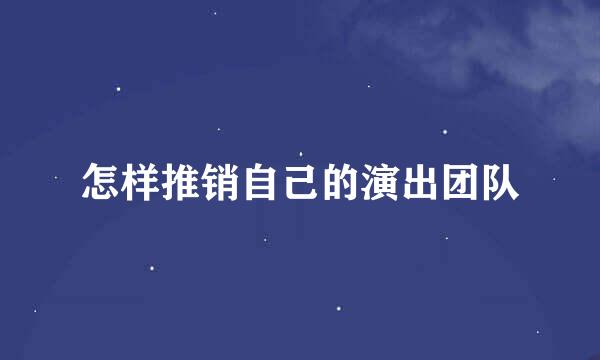 怎样推销自己的演出团队